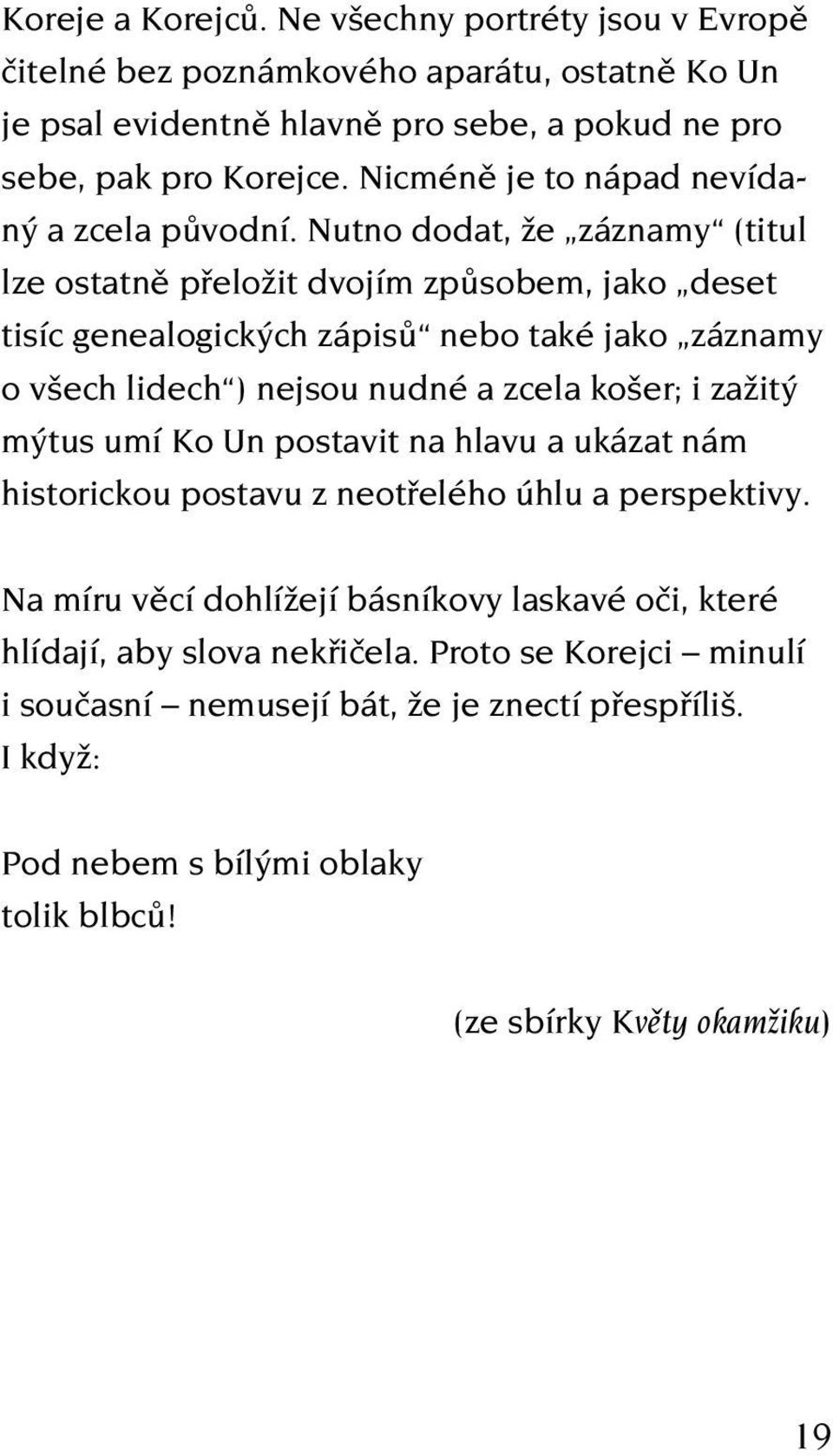 Koreje a Korejců. Ne všechny portréty jsou v Evropě čitelné bez poznámkového aparátu, ostatně Ko Un je psal evidentně hlavně pro sebe, a pokud ne pro sebe, pak pro Korejce. Nicméně je to nápad nevídaný a zcela původní. Nutno dodat, že „záznamy“ (titul lze ostatně přeložit dvojím způsobem, jako „deset tisíc genealogických zápisů“ nebo také jako „záznamy o všech lidech“) nejsou nudné a zcela košer; i zažitý mýtus umí Ko Un postavit na hlavu a ukázat nám historickou postavu z neotřelého úhlu a perspektivy.

Na míru věcí dohlížejí básníkovy laskavé oči, které hlídají, aby slova nekřičela. Proto se Korejci – minulí i současní – nemusejí bát, že je znectí přespříliš. I když:

Pod nebem s bílými oblaky
tolik blbců!

(ze sbírky Květy okamžiku)

19